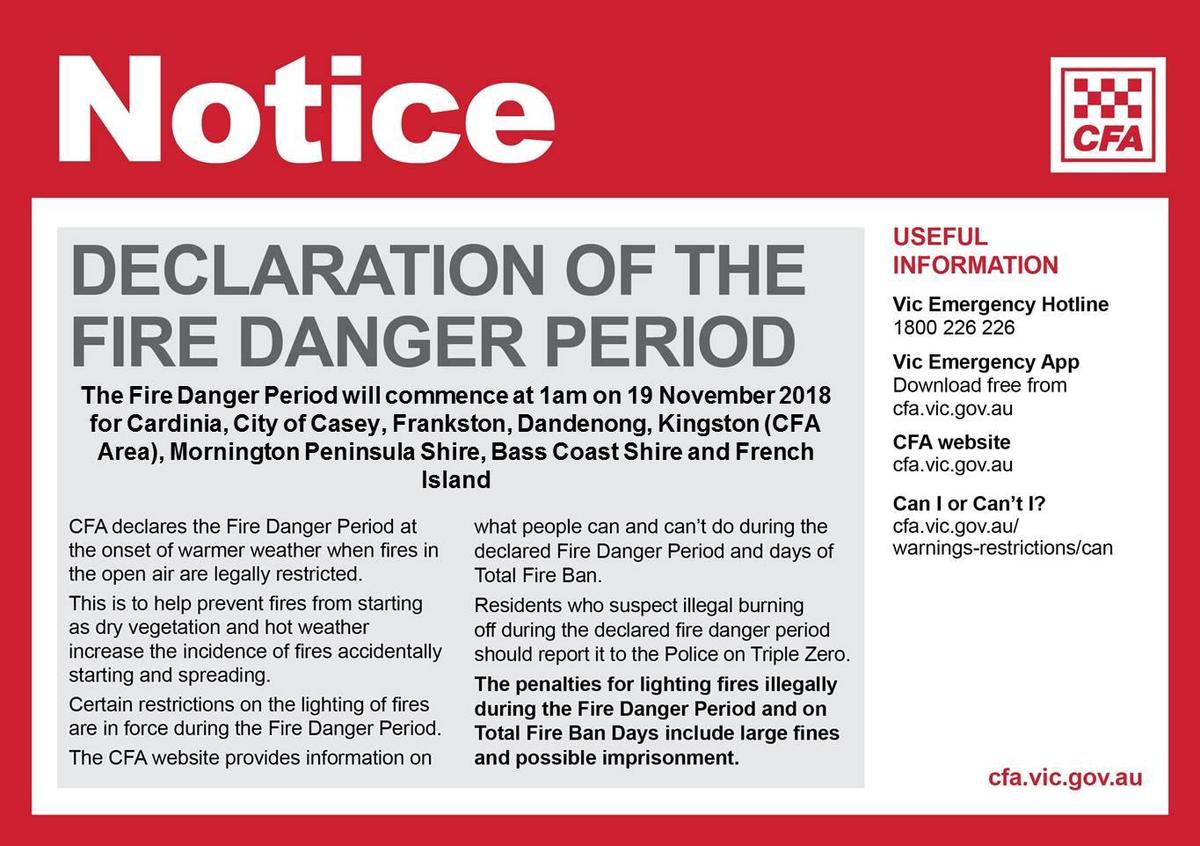 Notice

CFA

DECLARATION OF THE FIRE DANGER PERIOD

The Fire Danger Period will commence at 1am on 19 November 2018 for Cardinia, City of Casey, Frankston, Dandenong, Kingston (CFA Area), Mornington Peninsula Shire, Bass Coast Shire and French Island

CFA declares the Fire Danger Period at the onset of warmer weather when fires in the open air are legally restricted.

This is to help prevent fires from starting as dry vegetation and hot weather increase the incidence of fires accidentally starting and spreading.

Certain restrictions on the lighting of fires are in force during the Fire Danger Period.

The CFA website provides information on what people can and can't do during the declared Fire Danger Period and days of Total Fire Ban.

Residents who suspect illegal burning off during the declared fire danger period should report it to the Police on Triple Zero.

The penalties for lighting fires illegally during the Fire Danger Period and on Total Fire Ban Days include large fines and possible imprisonment.

USEFUL INFORMATION

Vic Emergency Hotline
1800 226 226

Vic Emergency App
Download free from cfa.vic.gov.au

CFA website
cfa.vic.gov.au

Can I or Can't I?
cfa.vic.gov.au/warnings-restrictions/can

cfa.vic.gov.au